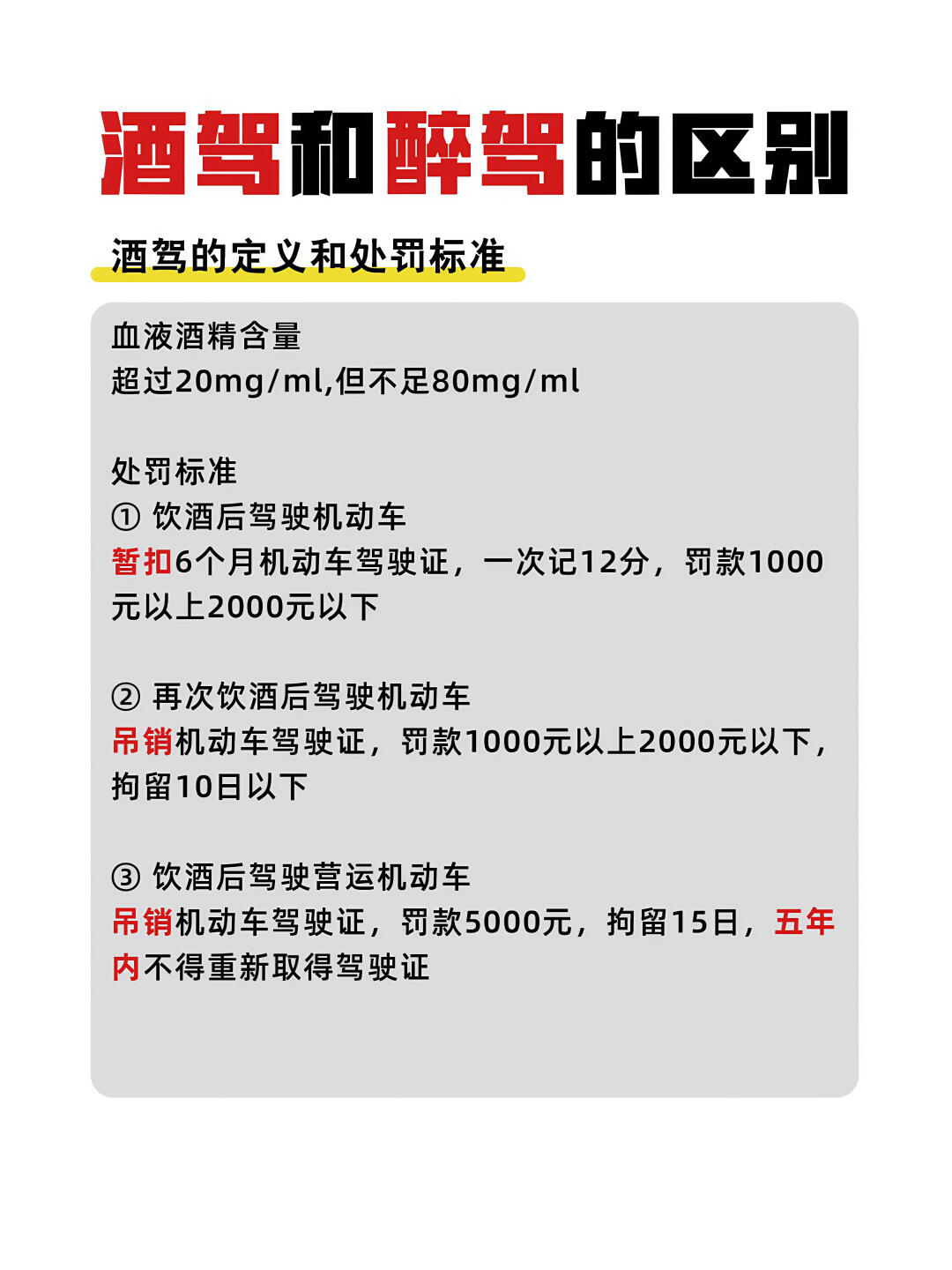 酒驾和醉驾的区别

酒驾的定义和处罚标准

血液酒精含量
超过20mg/ml,但不足80mg/ml

处罚标准
① 饮酒后驾驶机动车
暂扣6个月机动车驾驶证，一次记12分，罚款1000元以上2000元以下

② 再次饮酒后驾驶机动车
吊销机动车驾驶证，罚款1000元以上2000元以下，拘留10日以下

③ 饮酒后驾驶营运机动车
吊销机动车驾驶证，罚款5000元，拘留15日，五年内不得重新取得驾驶证